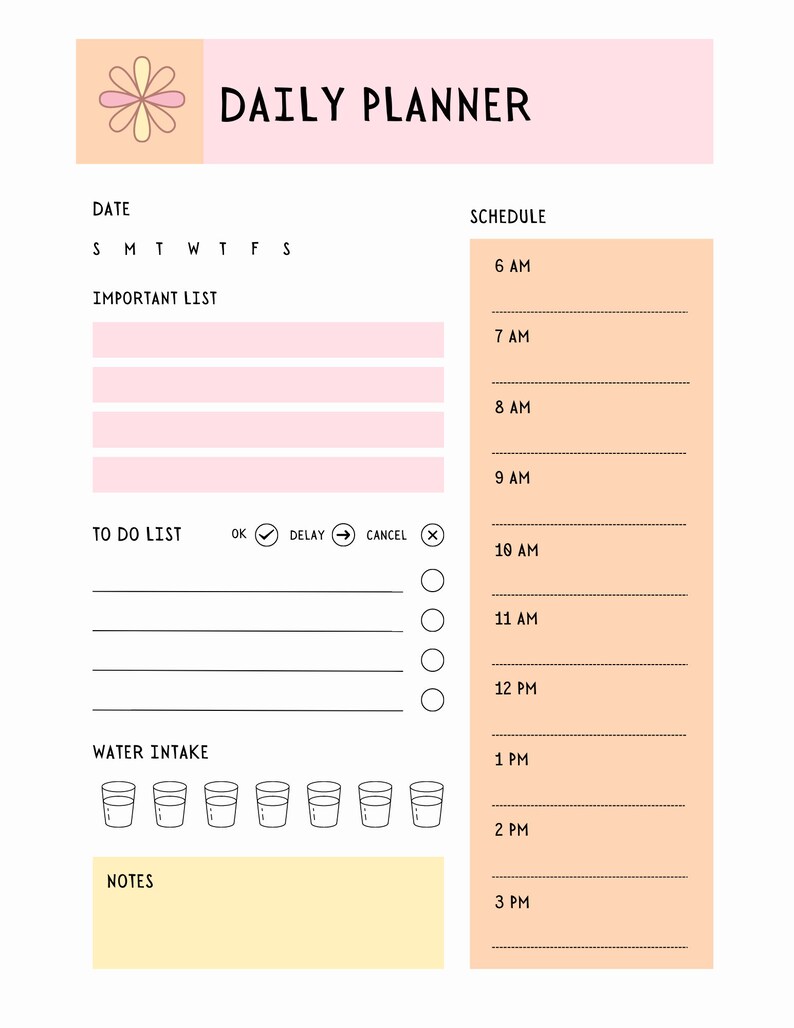 DAILY PLANNER

DATE

S M T W T F S

IMPORTANT LIST

TO DO LIST OK DELAY CANCEL

WATER INTAKE

NOTES

SCHEDULE

6 AM

7 AM

8 AM

9 AM

10 AM

11 AM

12 PM

1 PM

2 PM

3 PM